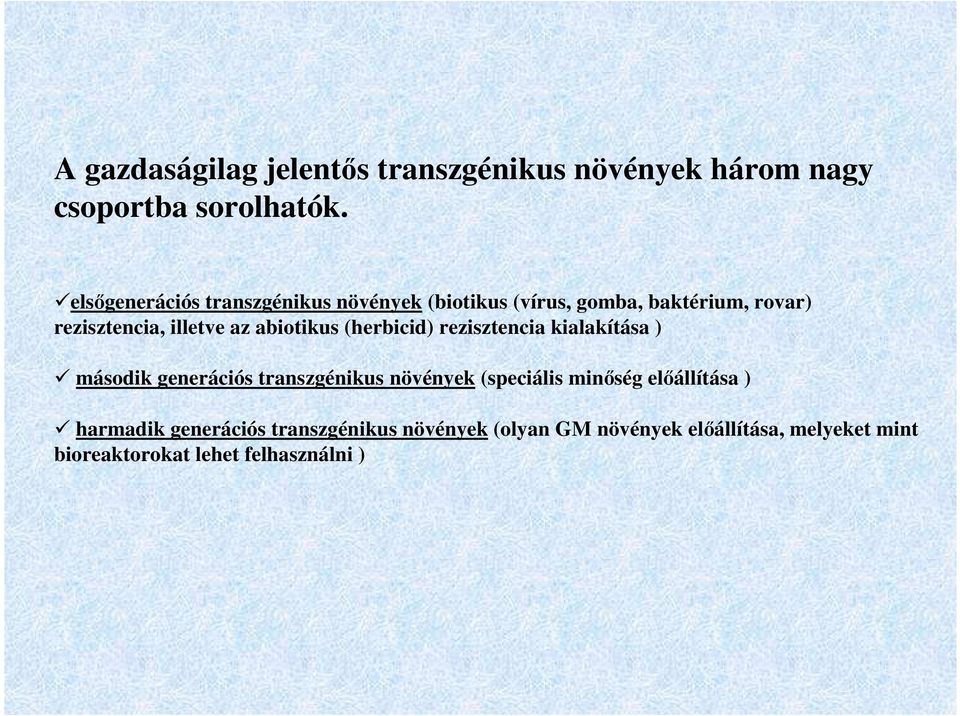 A gazdaságilag jelentős transzgénikus növények három nagy csoportba sorolhatók.

✓elsőgenerációs transzgénikus növények (biotikus (vírus, gomba, baktérium, rovar) rezisztencia, illetve az abiotikus (herbicid) rezisztencia kialakítása )

✓ második generációs transzgénikus növények (speciális minőség előállítása )

✓ harmadik generációs transzgénikus növények (olyan GM növények előállítása, melyeket mint bioreaktorokat lehet felhasználni )